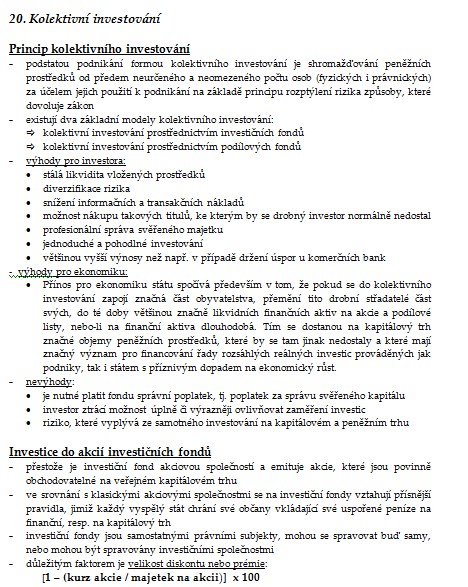 20. Kolektivní investování

Princip kolektivního investování
- podstatou podnikání formou kolektivního investování je shromažďování peněžních prostředků od předem neurčeného a neomezeného počtu osob (fyzických i právnických) za účelem jejich použití k podnikání na základě principu rozptýlení rizika způsoby, které dovoluje zákon
- existují dva základní modely kolektivního investování:
⇒ kolektivní investování prostřednictvím investičních fondů
⇒ kolektivní investování prostřednictvím podílových fondů
- výhody pro investora:
• stálá likvidita vložených prostředků
• diverzifikace rizika
• snížení informačních a transakčních nákladů
• možnost nákupu takových titulů, ke kterým by se drobný investor normálně nedostal
• profesionální správa svěřeného majetku
• jednoduché a pohodlné investování
• většinou vyšší výnosy než např. v případě držení úspor u komerčních bank
- výhody pro ekonomiku:
• Přínos pro ekonomiku státu spočívá především v tom, že pokud se do kolektivního investování zapojí značná část obyvatelstva, přemění tito drobní střadatelé část svých, do té doby většinou značně likvidních finančních aktiv na akcie a podílové listy, nebo-li na finanční aktiva dlouhodobá. Tím se dostanou na kapitálový trh značné objemy peněžních prostředků, které by se tam jinak nedostaly a které mají značný význam pro financování řady rozsáhlých reálných investic prováděných jak podniky, tak i státem s příznivým dopadem na ekonomický růst.
- nevýhody:
• je nutné platit fondu správní poplatek, tj. poplatek za správu svěřeného kapitálu
• investor ztrácí možnost úplně či výrazněji ovlivňovat zaměření investic
• riziko, které vyplývá ze samotného investování na kapitálovém a peněžním trhu

Investice do akcií investičních fondů
- přestože je investiční fond akciovou společností a emituje akcie, které jsou povinně obchodovatelné na veřejném kapitálovém trhu
- ve srovnání s klasickými akciovými společnostmi se na investiční fondy vztahují přísnější pravidla, jimiž každý vyspělý stát chrání své občany vkládající své uspořené peníze na finanční, resp. na kapitálový trh
- investiční fondy jsou samostatnými právními subjekty, mohou se spravovat buď samy, nebo mohou být spravovány investičními společnostmi
- důležitým faktorem je velikost diskontu nebo prémie:
[1 – (kurz akcie / majetek na akcii)] x 100